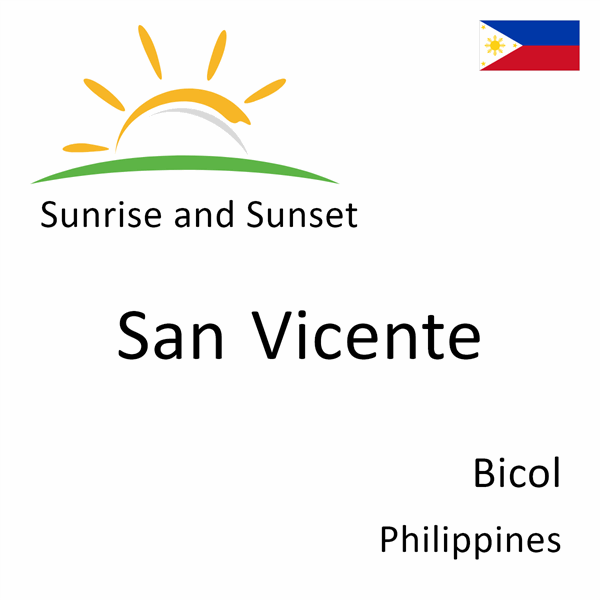 Sunrise and Sunset

San Vicente

Bicol

Philippines